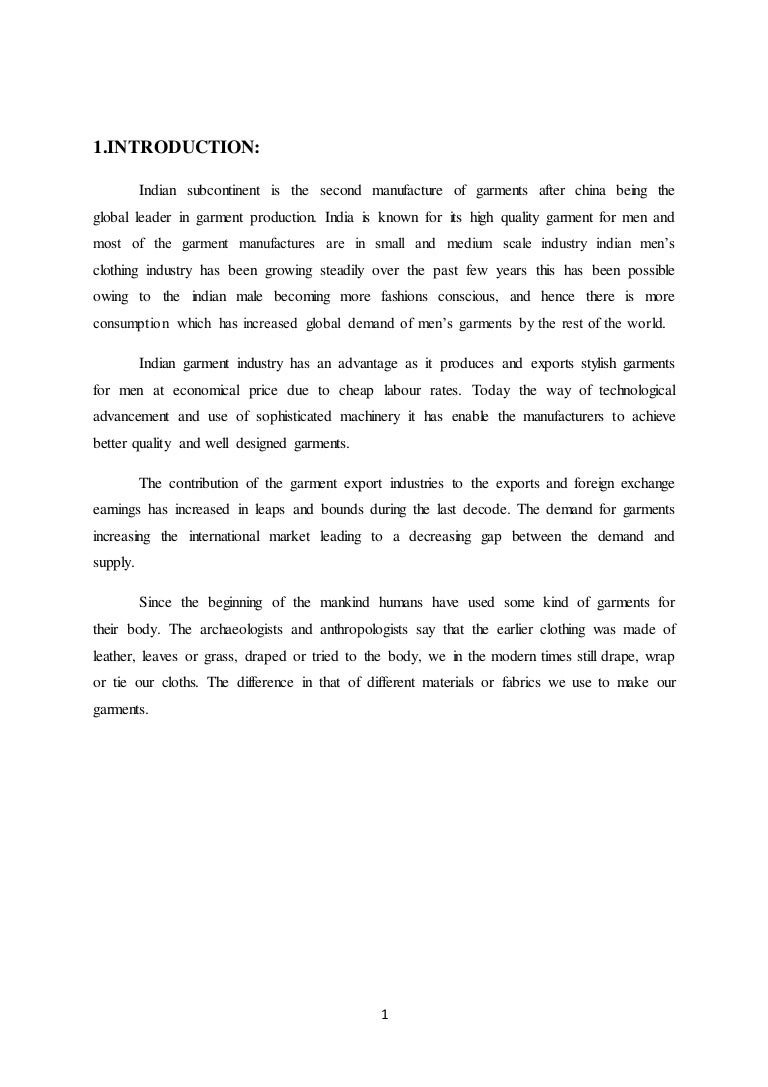 1.INTRODUCTION:

Indian subcontinent is the second manufacture of garments after china being the global leader in garment production. India is known for its high quality garment for men and most of the garment manufactures are in small and medium scale industry indian men's clothing industry has been growing steadily over the past few years this has been possible owing to the indian male becoming more fashions conscious, and hence there is more consumption which has increased global demand of men's garments by the rest of the world.

Indian garment industry has an advantage as it produces and exports stylish garments for men at economical price due to cheap labour rates. Today the way of technological advancement and use of sophisticated machinery it has enable the manufacturers to achieve better quality and well designed garments.

The contribution of the garment export industries to the exports and foreign exchange earnings has increased in leaps and bounds during the last decode. The demand for garments increasing the international market leading to a decreasing gap between the demand and supply.

Since the beginning of the mankind humans have used some kind of garments for their body. The archaeologists and anthropologists say that the earlier clothing was made of leather, leaves or grass, draped or tried to the body, we in the modern times still drape, wrap or tie our cloths. The difference in that of different materials or fabrics we use to make our garments.

1